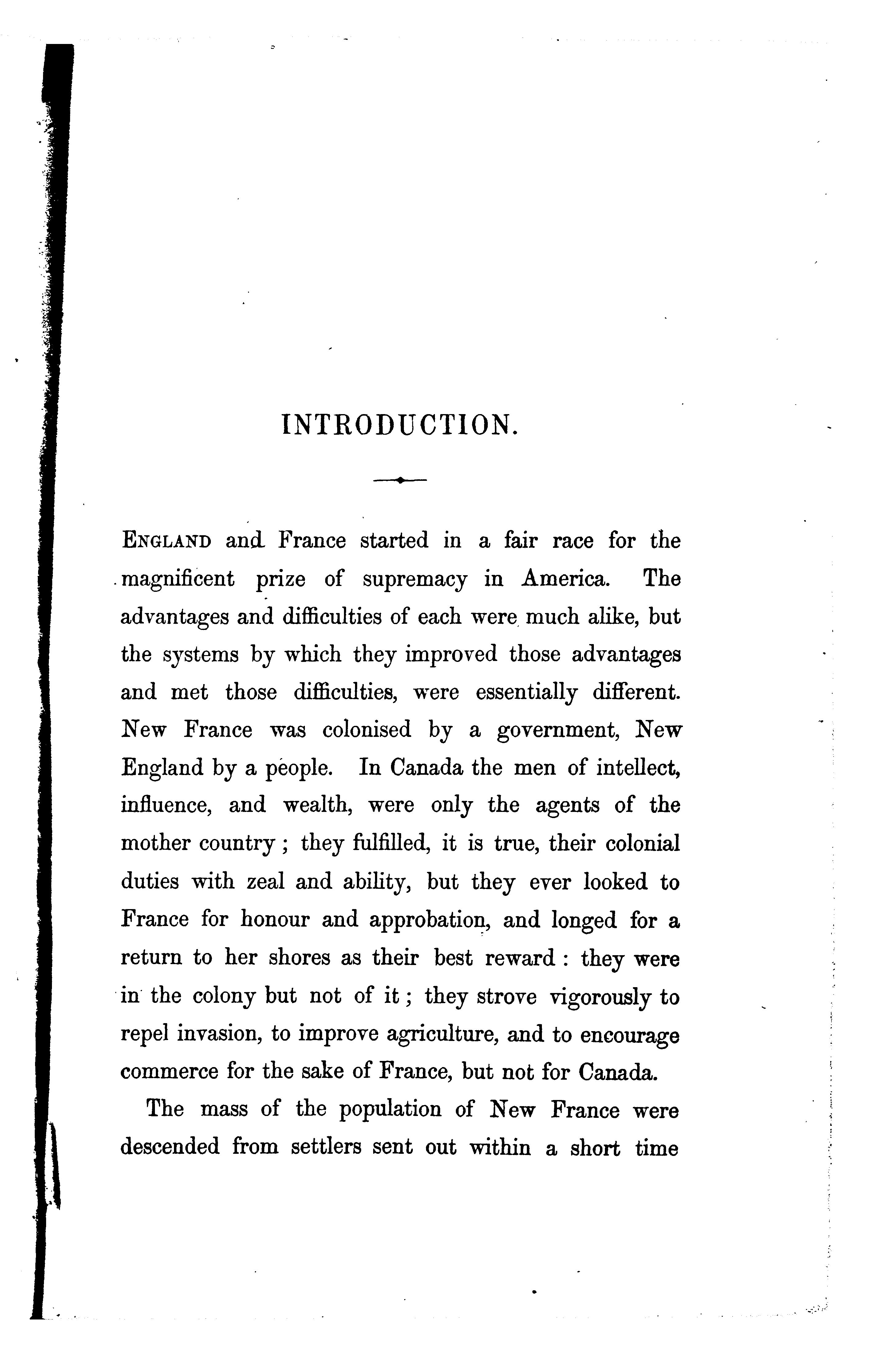 INTRODUCTION.

ENGLAND and France started in a fair race for the magnificent prize of supremacy in America. The advantages and difficulties of each were much alike, but the systems by which they improved those advantages and met those difficulties, were essentially different. New France was colonised by a government, New England by a people. In Canada the men of intellect, influence, and wealth, were only the agents of the mother country; they fulfilled, it is true, their colonial duties with zeal and ability, but they ever looked to France for honour and approbation, and longed for a return to her shores as their best reward: they were in the colony but not of it; they strove vigorously to repel invasion, to improve agriculture, and to encourage commerce for the sake of France, but not for Canada.

The mass of the population of New France were descended from settlers sent out within a short time